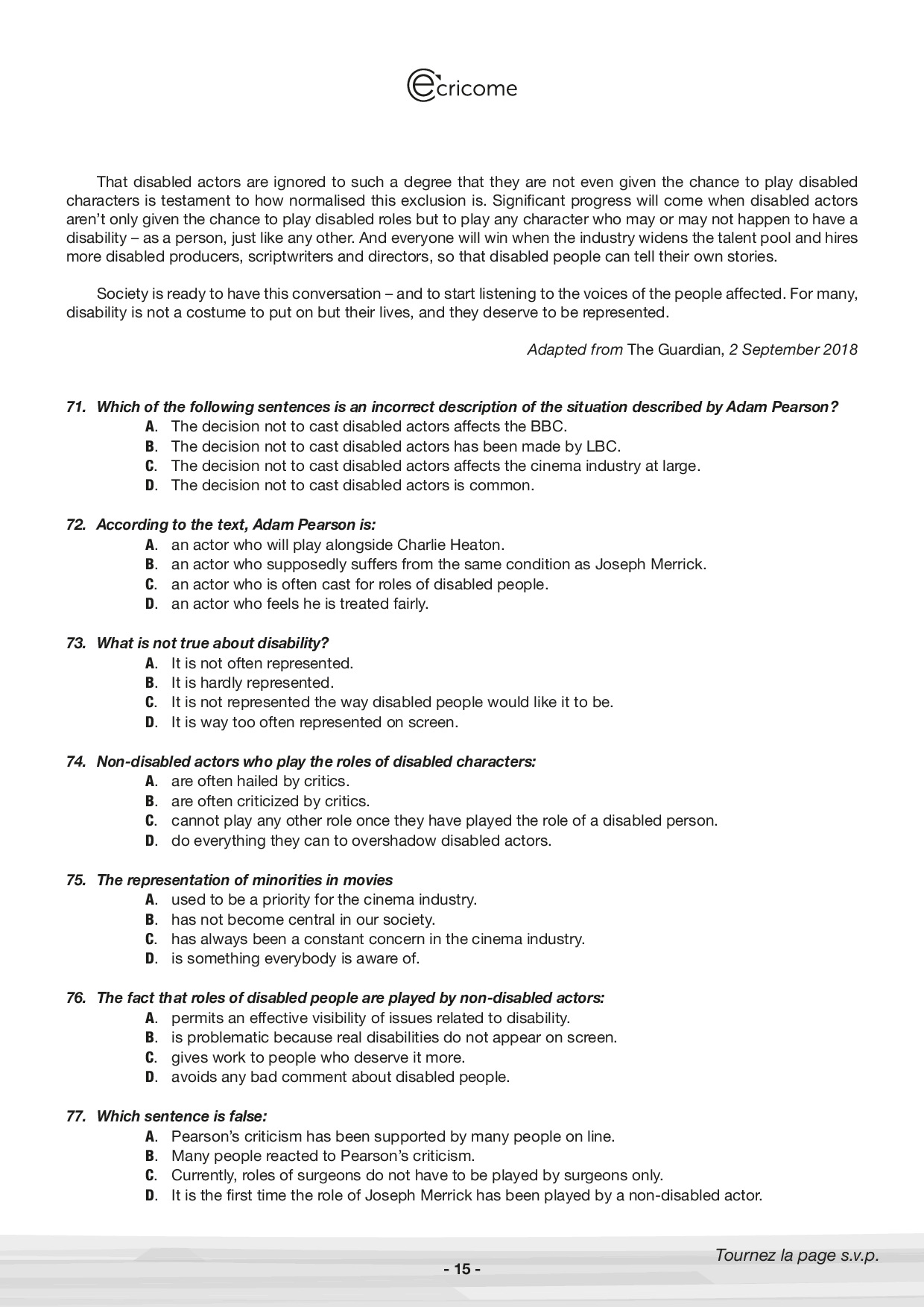 ecricome

That disabled actors are ignored to such a degree that they are not even given the chance to play disabled characters is testament to how normalised this exclusion is. Significant progress will come when disabled actors aren't only given the chance to play disabled roles but to play any character who may or may not happen to have a disability – as a person, just like any other. And everyone will win when the industry widens the talent pool and hires more disabled producers, scriptwriters and directors, so that disabled people can tell their own stories.

Society is ready to have this conversation – and to start listening to the voices of the people affected. For many, disability is not a costume to put on but their lives, and they deserve to be represented.

Adapted from The Guardian, 2 September 2018

71. Which of the following sentences is an incorrect description of the situation described by Adam Pearson?
A. The decision not to cast disabled actors affects the BBC.
B. The decision not to cast disabled actors has been made by LBC.
C. The decision not to cast disabled actors affects the cinema industry at large.
D. The decision not to cast disabled actors is common.

72. According to the text, Adam Pearson is:
A. an actor who will play alongside Charlie Heaton.
B. an actor who supposedly suffers from the same condition as Joseph Merrick.
C. an actor who is often cast for roles of disabled people.
D. an actor who feels he is treated fairly.

73. What is not true about disability?
A. It is not often represented.
B. It is hardly represented.
C. It is not represented the way disabled people would like it to be.
D. It is way too often represented on screen.

74. Non-disabled actors who play the roles of disabled characters:
A. are often hailed by critics.
B. are often criticized by critics.
C. cannot play any other role once they have played the role of a disabled person.
D. do everything they can to overshadow disabled actors.

75. The representation of minorities in movies
A. used to be a priority for the cinema industry.
B. has not become central in our society.
C. has always been a constant concern in the cinema industry.
D. is something everybody is aware of.

76. The fact that roles of disabled people are played by non-disabled actors:
A. permits an effective visibility of issues related to disability.
B. is problematic because real disabilities do not appear on screen.
C. gives work to people who deserve it more.
D. avoids any bad comment about disabled people.

77. Which sentence is false:
A. Pearson's criticism has been supported by many people on line.
B. Many people reacted to Pearson's criticism.
C. Currently, roles of surgeons do not have to be played by surgeons only.
D. It is the first time the role of Joseph Merrick has been played by a non-disabled actor.

Tournez la page s.v.p.

- 15 -